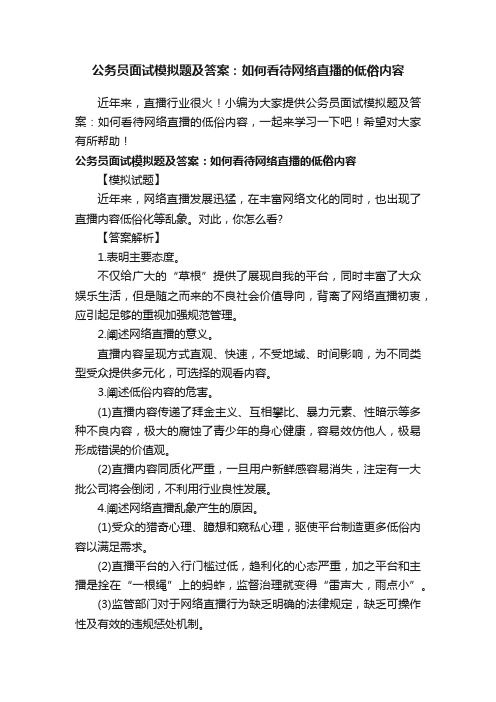 公务员面试模拟题及答案：如何看待网络直播的低俗内容

近年来，直播行业很火！小编为大家提供公务员面试模拟题及答案：如何看待网络直播的低俗内容，一起来学习一下吧！希望对大家有所帮助！

公务员面试模拟题及答案：如何看待网络直播的低俗内容

【模拟试题】

近年来，网络直播发展迅猛，在丰富网络文化的同时，也出现了直播内容低俗化等乱象。对此，你怎么看?

【答案解析】

1.表明主要态度。

不仅给广大的“草根”提供了展现自我的平台，同时丰富了大众娱乐生活，但是随之而来的不良社会价值导向，背离了网络直播初衷，应引起足够的重视加强规范管理。

2.阐述网络直播的意义。

直播内容呈现方式直观、快速，不受地域、时间影响，为不同类型受众提供多元化，可选择的观看内容。

3.阐述低俗内容的危害。

(1)直播内容传递了拜金主义、互相攀比、暴力元素、性暗示等多种不良内容，极大的腐蚀了青少年的身心健康，容易效仿他人，极易形成错误的价值观。

(2)直播内容同质化严重，一旦用户新鲜感容易消失，注定有一大批公司将会倒闭，不利用行业良性发展。

4.阐述网络直播乱象产生的原因。

(1)受众的猎奇心理、臆想和窥私心理，驱使平台制造更多低俗内容以满足需求。

(2)直播平台的入行门槛过低，趋利化的心态严重，加之平台和主播是拴在“一根绳”上的蚂蚱，监督治理就变得“雷声大，雨点小”。

(3)监管部门对于网络直播行为缺乏明确的法律规定，缺乏可操作性及有效的违规惩处机制。